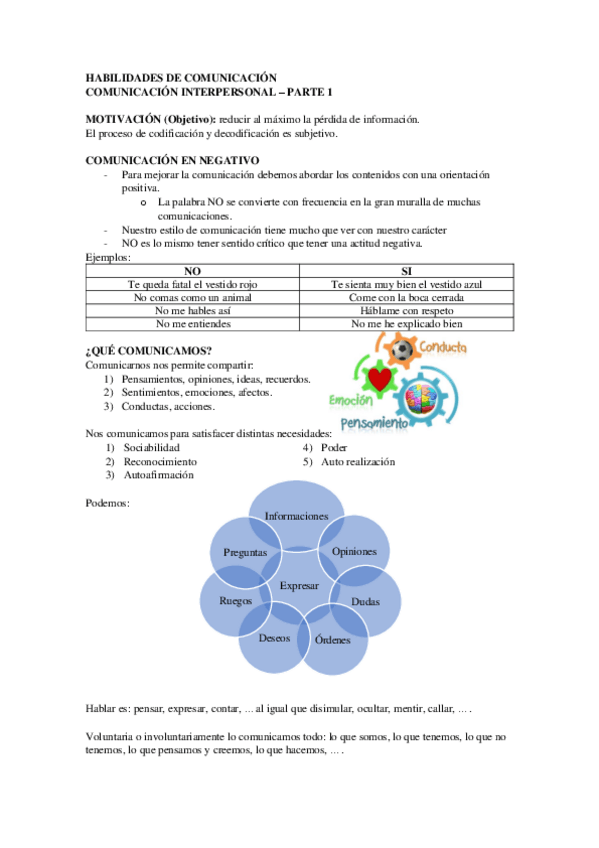 HABILIDADES DE COMUNICACIÓN
COMUNICACIÓN INTERPERSONAL – PARTE 1

MOTIVACIÓN (Objetivo): reducir al máximo la pérdida de información.
El proceso de codificación y decodificación es subjetivo.

COMUNICACIÓN EN NEGATIVO
- Para mejorar la comunicación debemos abordar los contenidos con una orientación positiva.
  o La palabra NO se convierte con frecuencia en la gran muralla de muchas comunicaciones.
- Nuestro estilo de comunicación tiene mucho que ver con nuestro carácter
- NO es lo mismo tener sentido crítico que tener una actitud negativa.

Ejemplos:

| NO | SI |
|---|---|
| Te queda fatal el vestido rojo | Te sienta muy bien el vestido azul |
| No comas como un animal | Come con la boca cerrada |
| No me hables así | Háblame con respeto |
| No me entiendes | No me he explicado bien |

¿QUÉ COMUNICAMOS?
Comunicarnos nos permite compartir:
1) Pensamientos, opiniones, ideas, recuerdos.
2) Sentimientos, emociones, afectos.
3) Conductas, acciones.

Conducta
Emoción
Pensamiento

Nos comunicamos para satisfacer distintas necesidades:
1) Sociabilidad
2) Reconocimiento
3) Autoafirmación
4) Poder
5) Auto realización

Podemos:

Informaciones
Opiniones
Dudas
Órdenes
Deseos
Ruegos
Preguntas
Expresar

Hablar es: pensar, expresar, contar, ... al igual que disimular, ocultar, mentir, callar, ... .

Voluntaria o involuntariamente lo comunicamos todo: lo que somos, lo que tenemos, lo que no tenemos, lo que pensamos y creemos, lo que hacemos, ... .